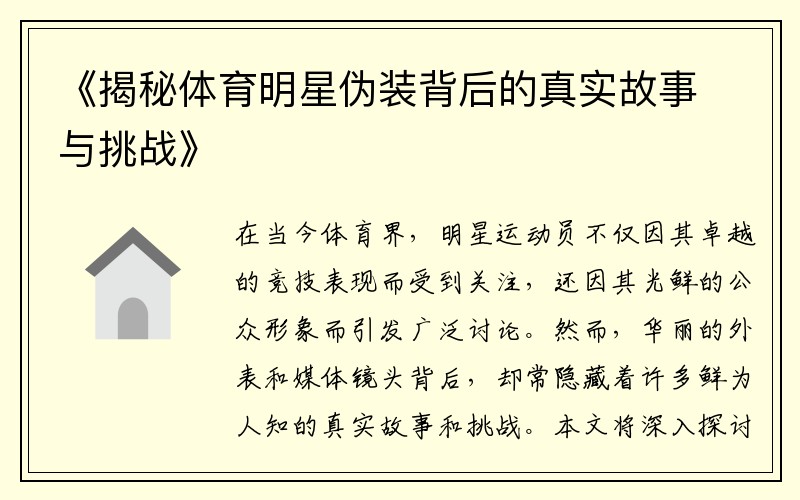 《揭秘体育明星伪装背后的真实故事与挑战》

在当今体育界，明星运动员不仅因其卓越的竞技表现而受到关注，还因其光鲜的公众形象而引发广泛讨论。然而，华丽的外表和媒体镜头背后，却常隐藏着许多鲜为人知的真实故事和挑战。本文将深入探讨